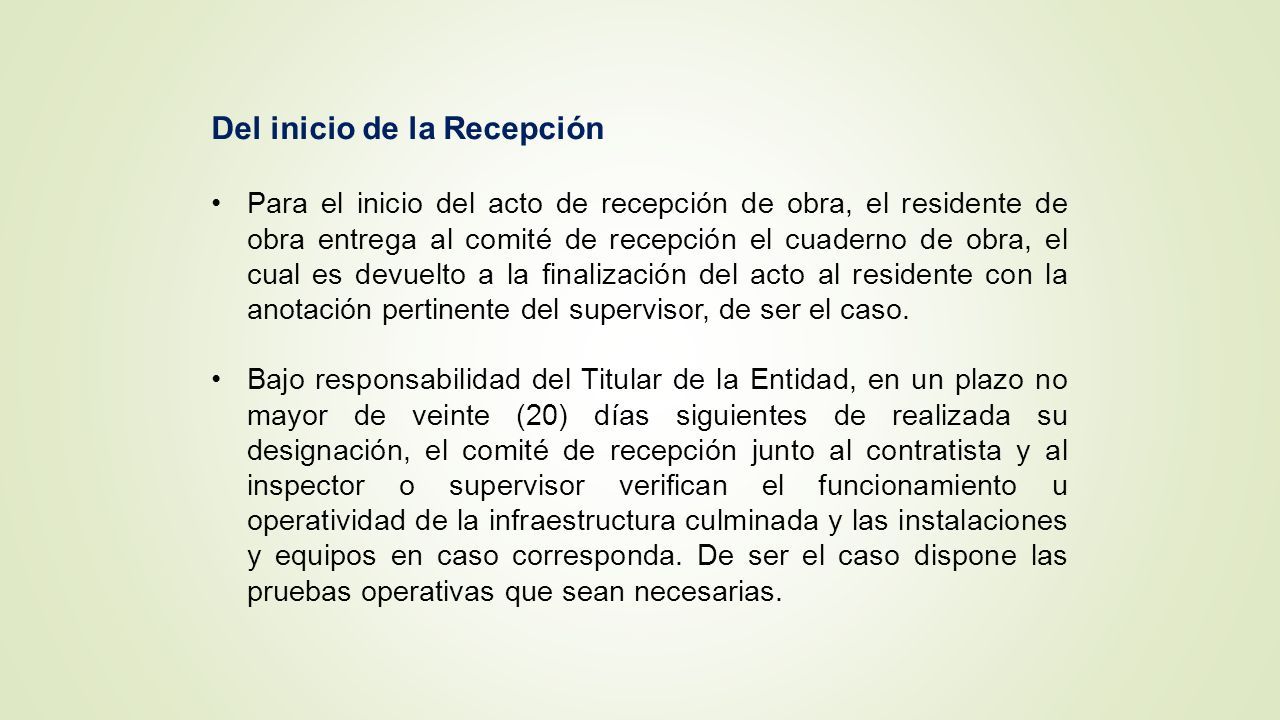 Del inicio de la Recepción

• Para el inicio del acto de recepción de obra, el residente de obra entrega al comité de recepción el cuaderno de obra, el cual es devuelto a la finalización del acto al residente con la anotación pertinente del supervisor, de ser el caso.

• Bajo responsabilidad del Titular de la Entidad, en un plazo no mayor de veinte (20) días siguientes de realizada su designación, el comité de recepción junto al contratista y al inspector o supervisor verifican el funcionamiento u operatividad de la infraestructura culminada y las instalaciones y equipos en caso corresponda. De ser el caso dispone las pruebas operativas que sean necesarias.